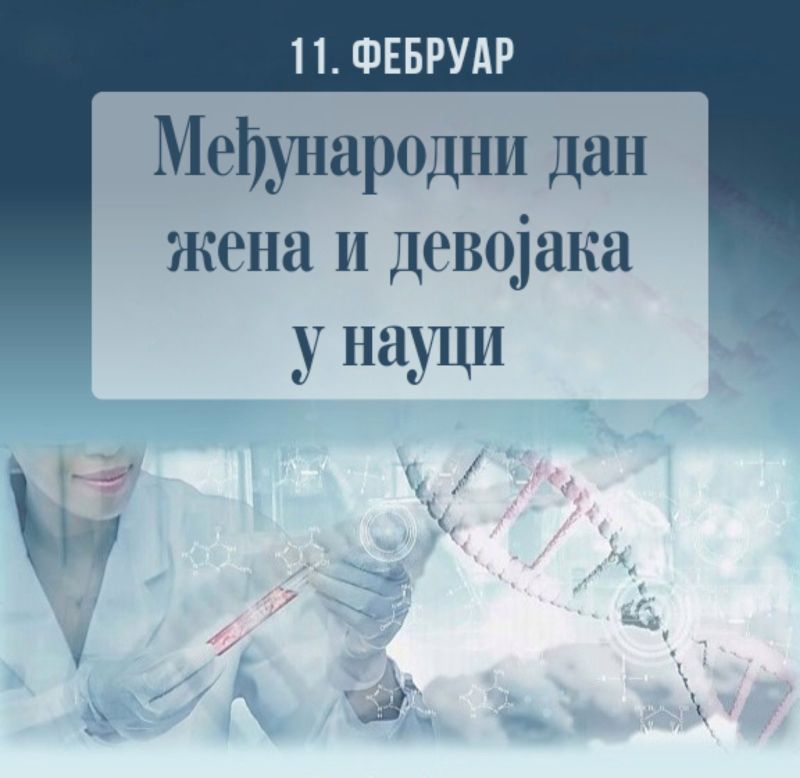 11. ФЕБРУАР

Међународни дан жена и девојака у науци